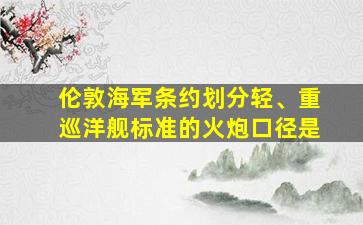 伦敦海军条约划分轻、重巡洋舰标准的火炮口径是